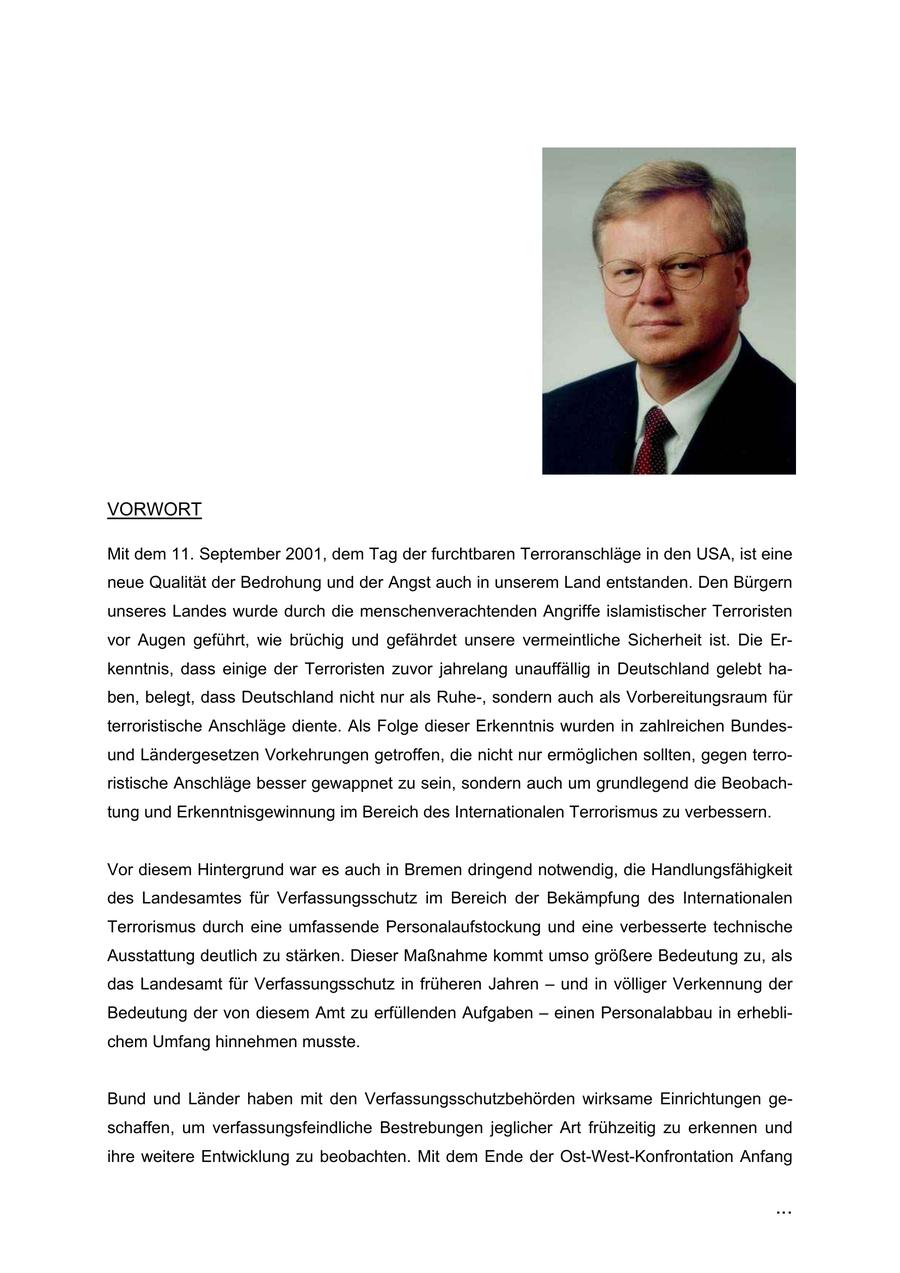 VORWORT

Mit dem 11. September 2001, dem Tag der furchtbaren Terroranschläge in den USA, ist eine neue Qualität der Bedrohung und der Angst auch in unserem Land entstanden. Den Bürgern unseres Landes wurde durch die menschenverachtenden Angriffe islamistischer Terroristen vor Augen geführt, wie brüchig und gefährdet unsere vermeintliche Sicherheit ist. Die Erkenntnis, dass einige der Terroristen zuvor jahrelang unauffällig in Deutschland gelebt haben, belegt, dass Deutschland nicht nur als Ruhe-, sondern auch als Vorbereitungsraum für terroristische Anschläge diente. Als Folge dieser Erkenntnis wurden in zahlreichen Bundes- und Ländergesetzen Vorkehrungen getroffen, die nicht nur ermöglichen sollten, gegen terroristische Anschläge besser gewappnet zu sein, sondern auch um grundlegend die Beobachtung und Erkenntnisgewinnung im Bereich des Internationalen Terrorismus zu verbessern.

Vor diesem Hintergrund war es auch in Bremen dringend notwendig, die Handlungsfähigkeit des Landesamtes für Verfassungsschutz im Bereich der Bekämpfung des Internationalen Terrorismus durch eine umfassende Personalaufstockung und eine verbesserte technische Ausstattung deutlich zu stärken. Dieser Maßnahme kommt umso größere Bedeutung zu, als das Landesamt für Verfassungsschutz in früheren Jahren – und in völliger Verkennung der Bedeutung der von diesem Amt zu erfüllenden Aufgaben – einen Personalabbau in erheblichem Umfang hinnehmen musste.

Bund und Länder haben mit den Verfassungsschutzbehörden wirksame Einrichtungen geschaffen, um verfassungsfeindliche Bestrebungen jeglicher Art frühzeitig zu erkennen und ihre weitere Entwicklung zu beobachten. Mit dem Ende der Ost-West-Konfrontation Anfang

...